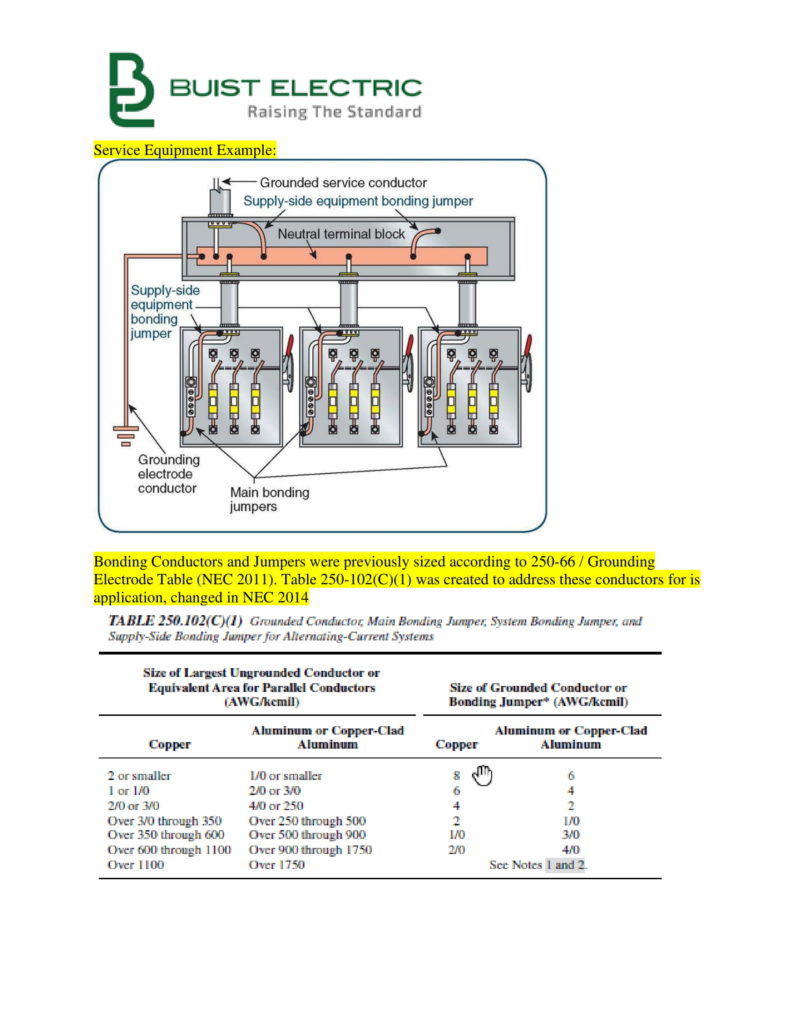 BUIST ELECTRIC
Raising The Standard

Service Equipment Example:

Grounded service conductor
Supply-side equipment bonding jumper
Neutral terminal block
Supply-side equipment bonding jumper
Grounding electrode conductor
Main bonding jumpers

Bonding Conductors and Jumpers were previously sized according to 250-66 / Grounding Electrode Table (NEC 2011). Table 250-102(C)(1) was created to address these conductors for is application, changed in NEC 2014

TABLE 250.102(C)(1) Grounded Conductor, Main Bonding Jumper, System Bonding Jumper, and Supply-Side Bonding Jumper for Alternating-Current Systems

| Size of Largest Ungrounded Conductor or Equivalent Area for Parallel Conductors (AWG/kcmil) | | Size of Grounded Conductor or Bonding Jumper* (AWG/kcmil) | |
|---|---|---|---|
| Copper | Aluminum or Copper-Clad Aluminum | Copper | Aluminum or Copper-Clad Aluminum |
| 2 or smaller | 1/0 or smaller | 8 | 6 |
| 1 or 1/0 | 2/0 or 3/0 | 6 | 4 |
| 2/0 or 3/0 | 4/0 or 250 | 4 | 2 |
| Over 3/0 through 350 | Over 250 through 500 | 2 | 1/0 |
| Over 350 through 600 | Over 500 through 900 | 1/0 | 3/0 |
| Over 600 through 1100 | Over 900 through 1750 | 2/0 | 4/0 |
| Over 1100 | Over 1750 | See Notes 1 and 2. | |